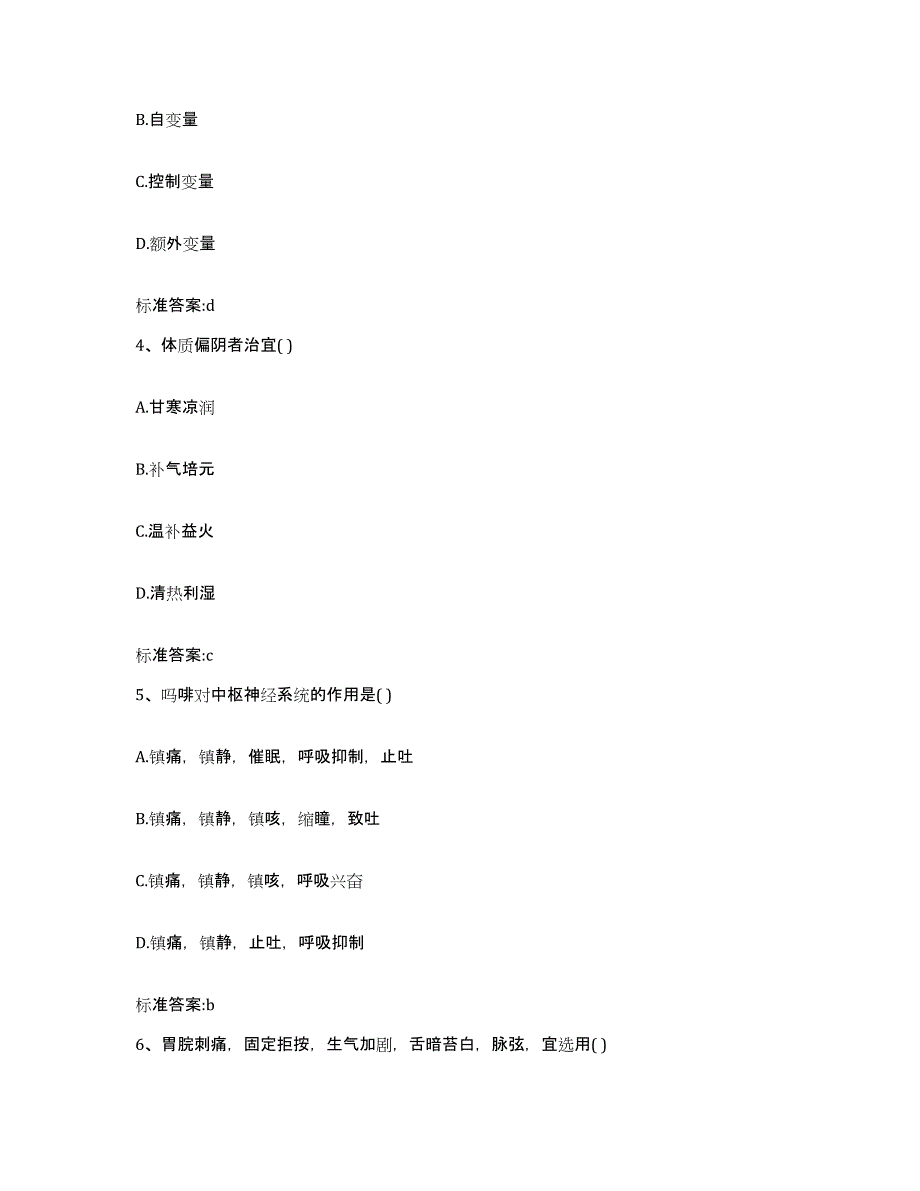 B.自变量

C.控制变量

D.额外变量

标准答案:d

4、体质偏阴者治宜( )

A.甘寒凉润

B.补气培元

C.温补益火

D.清热利湿

标准答案:c

5、吗啡对中枢神经系统的作用是( )

A.镇痛，镇静，催眠，呼吸抑制，止吐

B.镇痛，镇静，镇咳，缩瞳，致吐

C.镇痛，镇静，镇咳，呼吸兴奋

D.镇痛，镇静，止吐，呼吸抑制

标准答案:b

6、胃脘刺痛，固定拒按，生气加剧，舌暗苔白，脉弦，宜选用( )